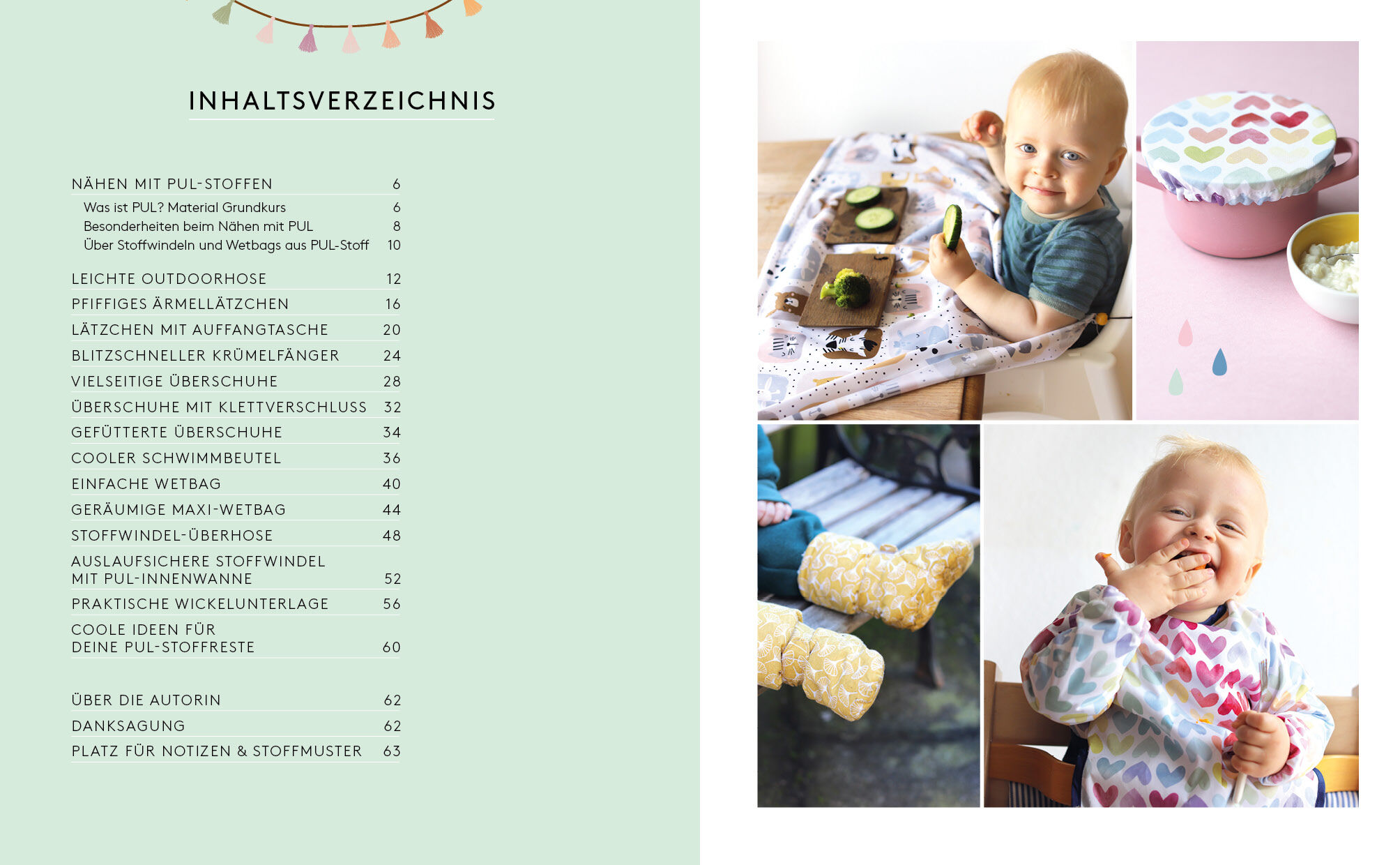 INHALTSVERZEICHNIS

NÄHEN MIT PUL-STOFFEN 6
Was ist PUL? Material Grundkurs 6
Besonderheiten beim Nähen mit PUL 8
Über Stoffwindeln und Wetbags aus PUL-Stoff 10

LEICHTE OUTDOORHOSE 12
PFIFFIGES ÄRMELLÄTZCHEN 16
LÄTZCHEN MIT AUFFANGTASCHE 20
BLITZSCHNELLER KRÜMELFÄNGER 24
VIELSEITIGE ÜBERSCHUHE 28
ÜBERSCHUHE MIT KLETTVERSCHLUSS 32
GEFÜTTERTE ÜBERSCHUHE 34
COOLER SCHWIMMBEUTEL 36
EINFACHE WETBAG 40
GERÄUMIGE MAXI-WETBAG 44
STOFFWINDEL-ÜBERHOSE 48
AUSLAUFSICHERE STOFFWINDEL
MIT PUL-INNENWANNE 52
PRAKTISCHE WICKELUNTERLAGE 56
COOLE IDEEN FÜR
DEINE PUL-STOFFRESTE 60

ÜBER DIE AUTORIN 62
DANKSAGUNG 62
PLATZ FÜR NOTIZEN & STOFFMUSTER 63